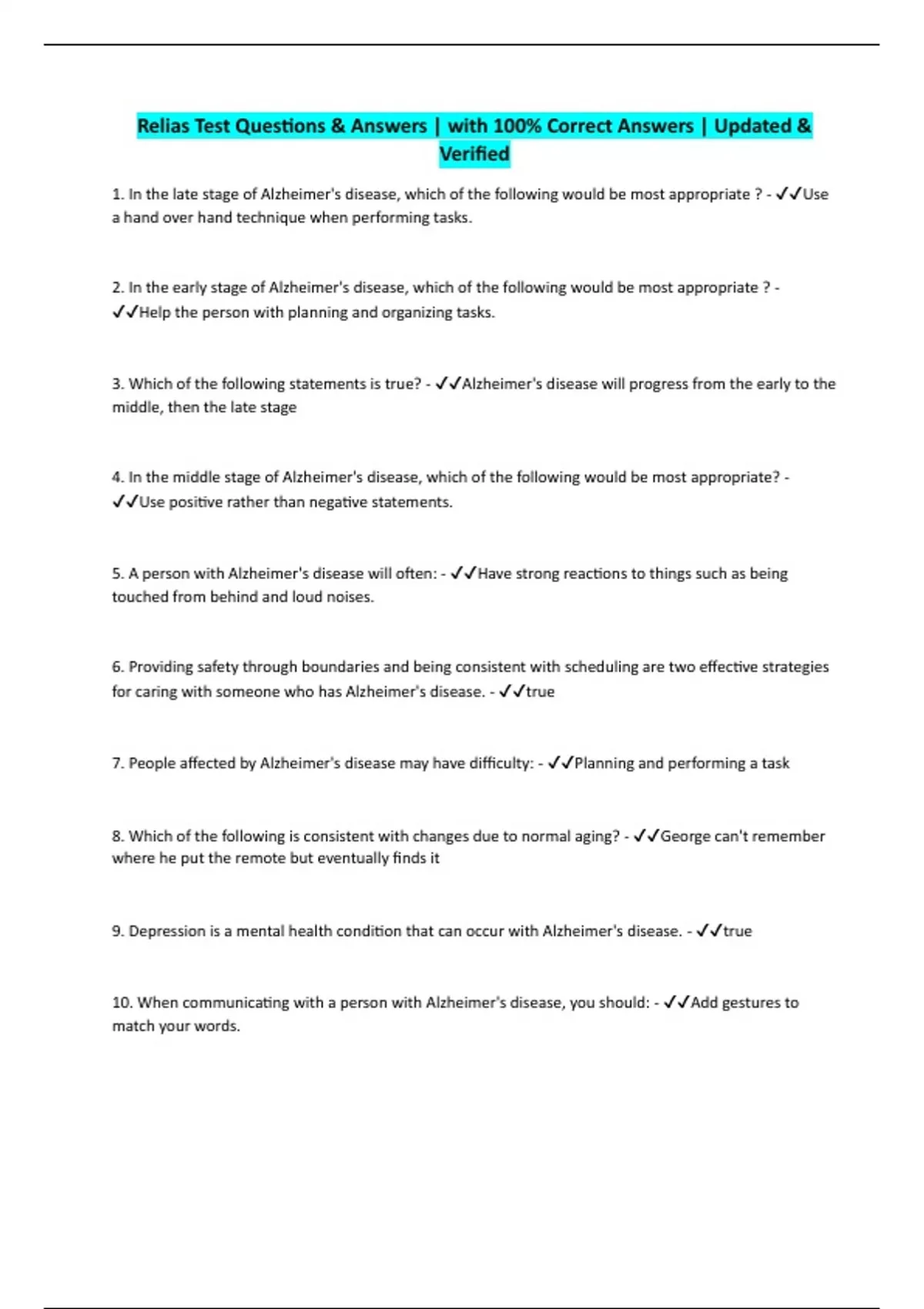 Relias Test Questions & Answers | with 100% Correct Answers | Updated & Verified

1. In the late stage of Alzheimer's disease, which of the following would be most appropriate ? - ✓✓Use a hand over hand technique when performing tasks.

2. In the early stage of Alzheimer's disease, which of the following would be most appropriate ? - ✓✓Help the person with planning and organizing tasks.

3. Which of the following statements is true? - ✓✓Alzheimer's disease will progress from the early to the middle, then the late stage

4. In the middle stage of Alzheimer's disease, which of the following would be most appropriate? - ✓✓Use positive rather than negative statements.

5. A person with Alzheimer's disease will often: - ✓✓Have strong reactions to things such as being touched from behind and loud noises.

6. Providing safety through boundaries and being consistent with scheduling are two effective strategies for caring with someone who has Alzheimer's disease. - ✓✓true

7. People affected by Alzheimer's disease may have difficulty: - ✓✓Planning and performing a task

8. Which of the following is consistent with changes due to normal aging? - ✓✓George can't remember where he put the remote but eventually finds it

9. Depression is a mental health condition that can occur with Alzheimer's disease. - ✓✓true

10. When communicating with a person with Alzheimer's disease, you should: - ✓✓Add gestures to match your words.